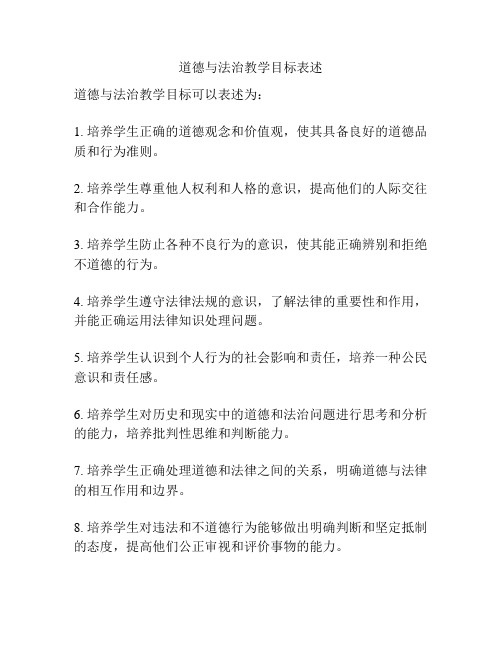 道德与法治教学目标表述

道德与法治教学目标可以表述为：

1. 培养学生正确的道德观念和价值观，使其具备良好的道德品质和行为准则。

2. 培养学生尊重他人权利和人格的意识，提高他们的人际交往和合作能力。

3. 培养学生防止各种不良行为的意识，使其能正确辨别和拒绝不道德的行为。

4. 培养学生遵守法律法规的意识，了解法律的重要性和作用，并能正确运用法律知识处理问题。

5. 培养学生认识到个人行为的社会影响和责任，培养一种公民意识和责任感。

6. 培养学生对历史和现实中的道德和法治问题进行思考和分析的能力，培养批判性思维和判断能力。

7. 培养学生正确处理道德和法律之间的关系，明确道德与法律的相互作用和边界。

8. 培养学生对违法和不道德行为能够做出明确判断和坚定抵制的态度，提高他们公正审视和评价事物的能力。